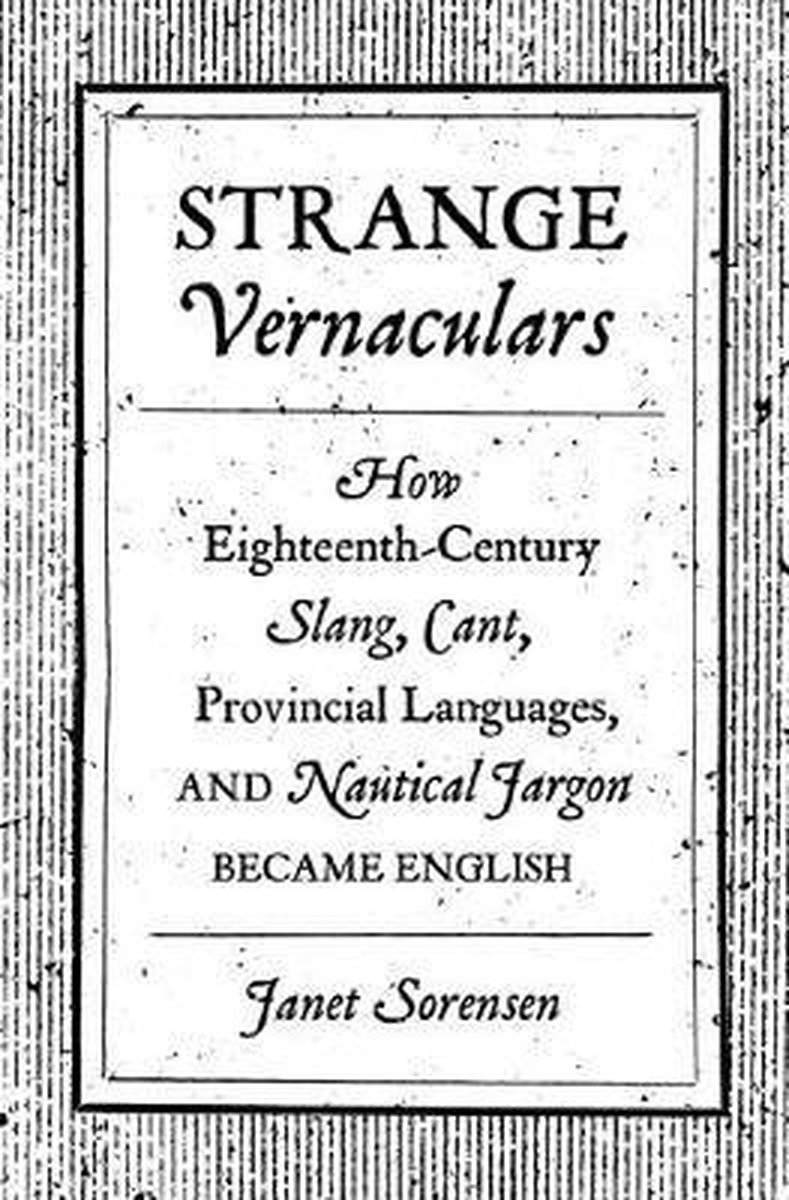 STRANGE
Vernaculars

How
Eighteenth-Century
Slang, Cant,
Provincial Languages,
AND Nautical Jargon
BECAME ENGLISH

Janet Sorensen